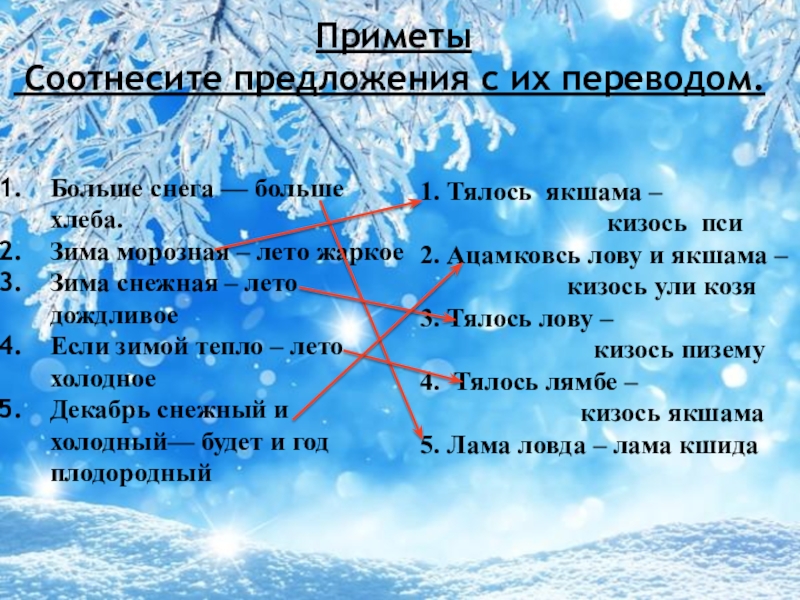 Приметы
Соотнесите предложения с их переводом.

1. Больше снега — больше хлеба.
2. Зима морозная – лето жаркое
3. Зима снежная – лето дождливое
4. Если зимой тепло – лето холодное
5. Декабрь снежный и холодный— будет и год плодородный

1. Тялось якшама – кизось пси
2. Ацамковсь лову и якшама – кизось ули козя
3. Тялось лову – кизось пизему
4. Тялось лямбе – кизось якшама
5. Лама ловда – лама кшида